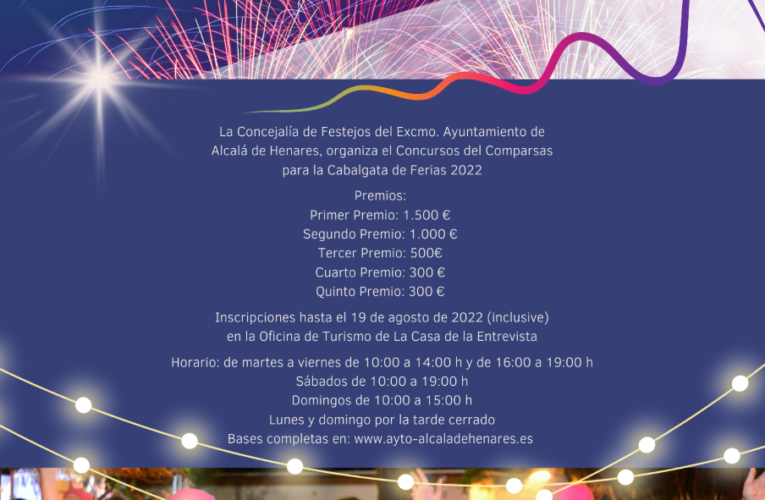 La Concejalía de Festejos del Excmo. Ayuntamiento de Alcalá de Henares, organiza el Concursos del Comparsas para la Cabalgata de Ferias 2022

Premios:
Primer Premio: 1.500 €
Segundo Premio: 1.000 €
Tercer Premio: 500€
Cuarto Premio: 300 €
Quinto Premio: 300 €

Inscripciones hasta el 19 de agosto de 2022 (inclusive) en la Oficina de Turismo de La Casa de la Entrevista

Horario: de martes a viernes de 10:00 a 14:00 h y de 16:00 a 19:00 h
Sábados de 10:00 a 19:00 h
Domingos de 10:00 a 15:00 h
Lunes y domingo por la tarde cerrado
Bases completas en: www.ayto-alcaladehenares.es